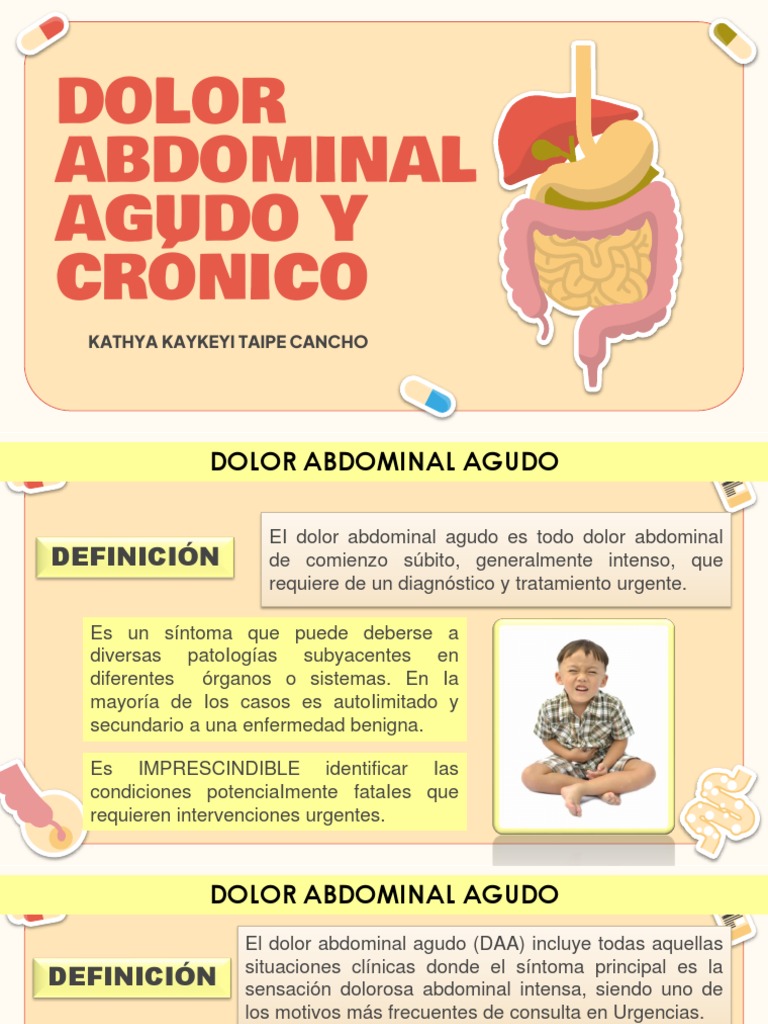 DOLOR ABDOMINAL AGUDO Y CRÓNICO

KATHYA KAYKEYI TAIPE CANCHO

DOLOR ABDOMINAL AGUDO

DEFINICIÓN

El dolor abdominal agudo es todo dolor abdominal de comienzo súbito, generalmente intenso, que requiere de un diagnóstico y tratamiento urgente.

Es un síntoma que puede deberse a diversas patologías subyacentes en diferentes órganos o sistemas. En la mayoría de los casos es autolimitado y secundario a una enfermedad benigna.

Es IMPRESCINDIBLE identificar las condiciones potencialmente fatales que requieren intervenciones urgentes.

DOLOR ABDOMINAL AGUDO

DEFINICIÓN

El dolor abdominal agudo (DAA) incluye todas aquellas situaciones clínicas donde el síntoma principal es la sensación dolorosa abdominal intensa, siendo uno de los motivos más frecuentes de consulta en Urgencias.